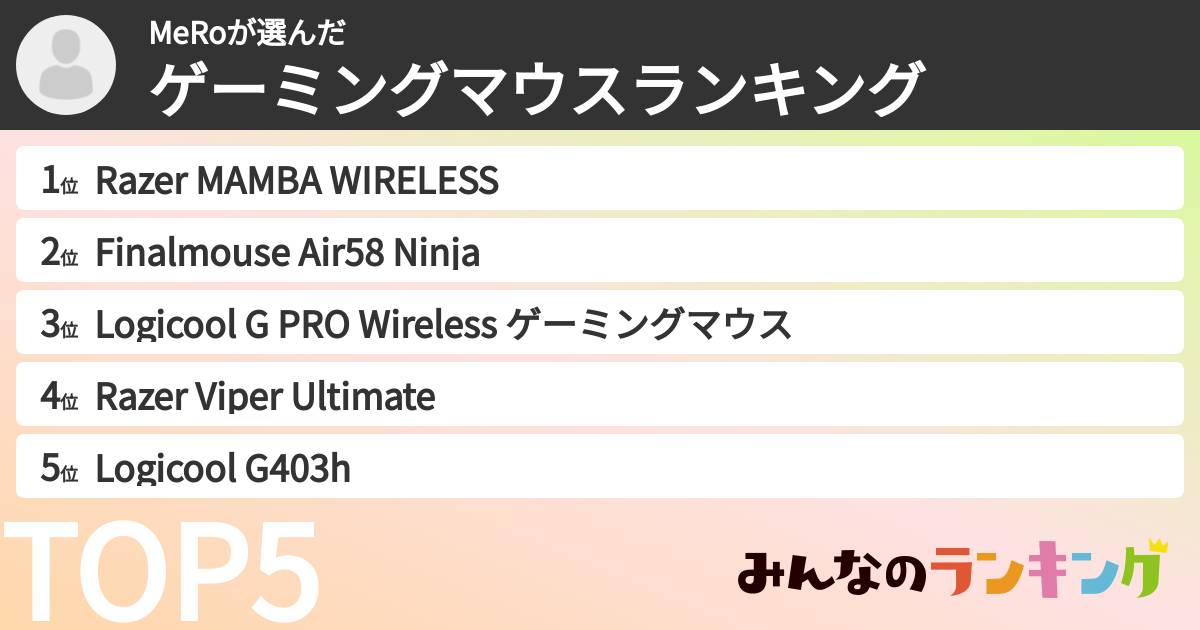 MeRoが選んだ
ゲーミングマウスランキング

1位 Razer MAMBA WIRELESS
2位 Finalmouse Air58 Ninja
3位 Logicool G PRO Wireless ゲーミングマウス
4位 Razer Viper Ultimate
5位 Logicool G403h

TOP5

みんなのランキング